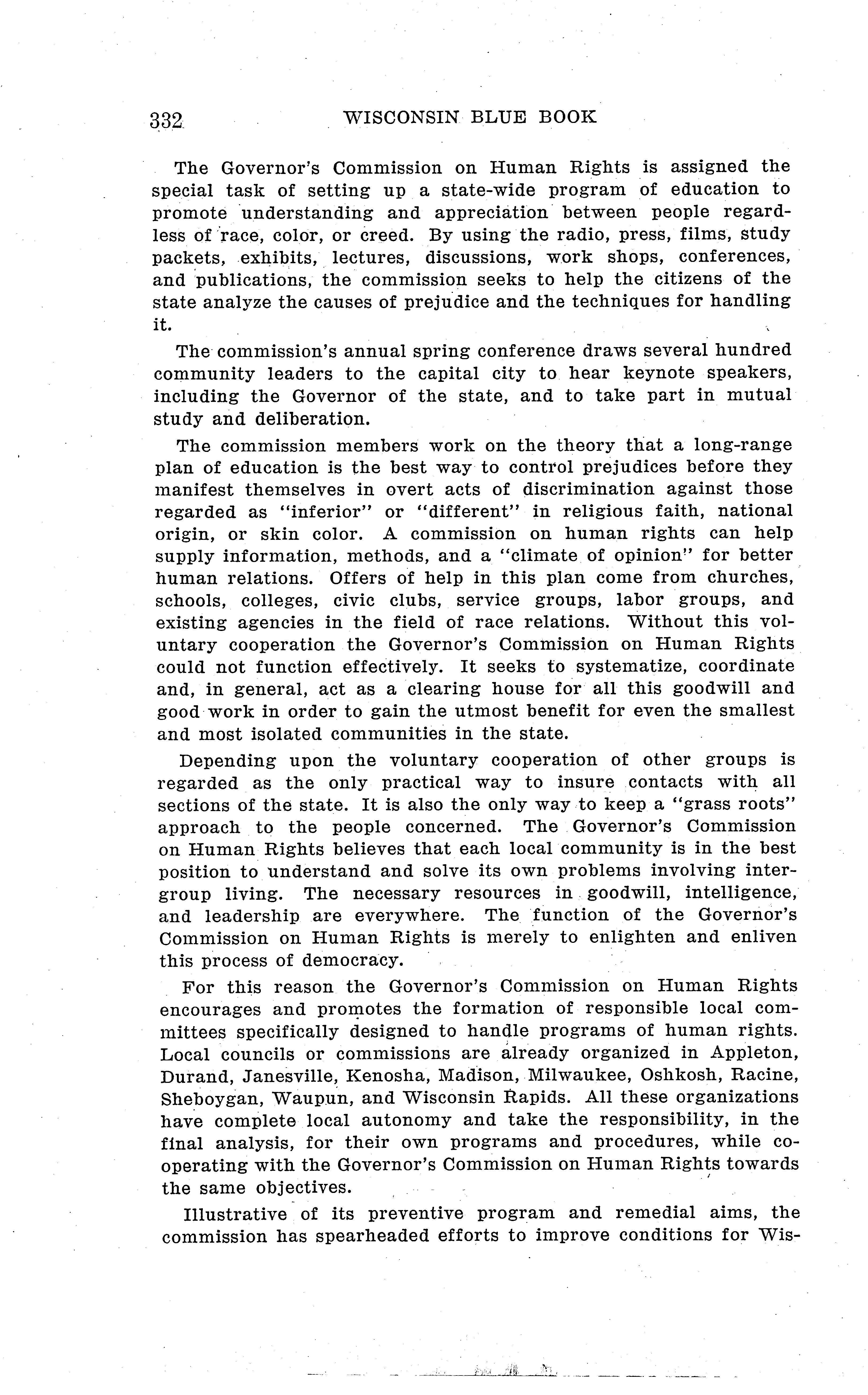 332 WISCONSIN BLUE BOOK

The Governor's Commission on Human Rights is assigned the special task of setting up a state-wide program of education to promote understanding and appreciation between people regardless of race, color, or creed. By using the radio, press, films, study packets, exhibits, lectures, discussions, work shops, conferences, and publications, the commission seeks to help the citizens of the state analyze the causes of prejudice and the techniques for handling it.

The commission's annual spring conference draws several hundred community leaders to the capital city to hear keynote speakers, including the Governor of the state, and to take part in mutual study and deliberation.

The commission members work on the theory that a long-range plan of education is the best way to control prejudices before they manifest themselves in overt acts of discrimination against those regarded as "inferior" or "different" in religious faith, national origin, or skin color. A commission on human rights can help supply information, methods, and a "climate of opinion" for better human relations. Offers of help in this plan come from churches, schools, colleges, civic clubs, service groups, labor groups, and existing agencies in the field of race relations. Without this voluntary cooperation the Governor's Commission on Human Rights could not function effectively. It seeks to systematize, coordinate and, in general, act as a clearing house for all this goodwill and good work in order to gain the utmost benefit for even the smallest and most isolated communities in the state.

Depending upon the voluntary cooperation of other groups is regarded as the only practical way to insure contacts with all sections of the state. It is also the only way to keep a "grass roots" approach to the people concerned. The Governor's Commission on Human Rights believes that each local community is in the best position to understand and solve its own problems involving intergroup living. The necessary resources in goodwill, intelligence, and leadership are everywhere. The function of the Governor's Commission on Human Rights is merely to enlighten and enliven this process of democracy.

For this reason the Governor's Commission on Human Rights encourages and promotes the formation of responsible local committees specifically designed to handle programs of human rights. Local councils or commissions are already organized in Appleton, Durand, Janesville, Kenosha, Madison, Milwaukee, Oshkosh, Racine, Sheboygan, Waupun, and Wisconsin Rapids. All these organizations have complete local autonomy and take the responsibility, in the final analysis, for their own programs and procedures, while cooperating with the Governor's Commission on Human Rights towards the same objectives.

Illustrative of its preventive program and remedial aims, the commission has spearheaded efforts to improve conditions for Wis-